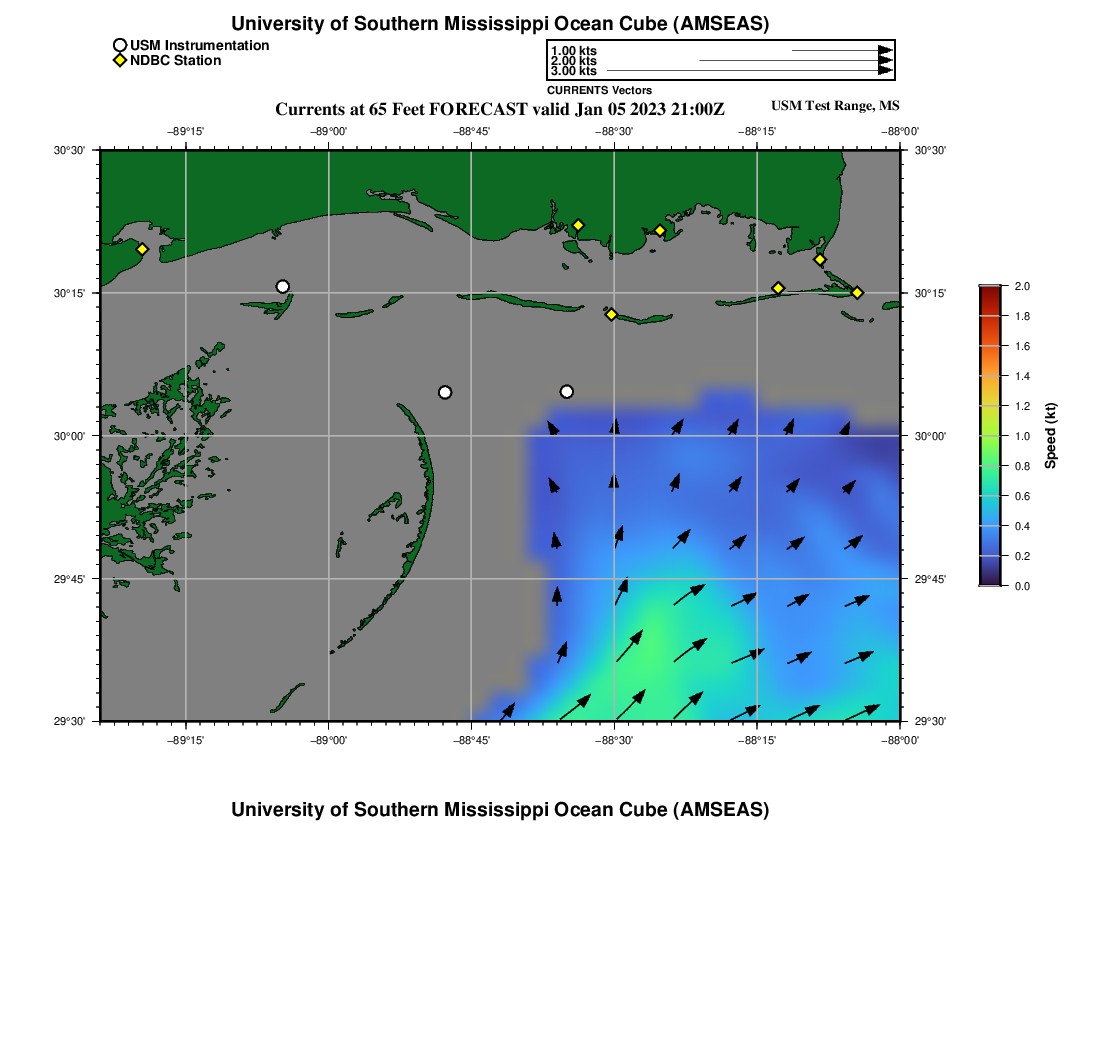 University of Southern Mississippi Ocean Cube (AMSEAS)

USM Instrumentation
NDBC Station

1.00 kts
2.00 kts
3.00 kts
CURRENTS Vectors

Currents at 65 Feet FORECAST valid Jan 05 2023 21:00Z

USM Test Range, MS

−89°15'
−89°00'
−88°45'
−88°30'
−88°15'
−88°00'

30°30'
30°15'
30°00'
29°45'
29°30'

30°30'
30°15'
30°00'
29°45'
29°30'

−89°15'
−89°00'
−88°45'
−88°30'
−88°15'
−88°00'

2.0
1.8
1.6
1.4
1.2
1.0
0.8
0.6
0.4
0.2
0.0
Speed (kt)

University of Southern Mississippi Ocean Cube (AMSEAS)